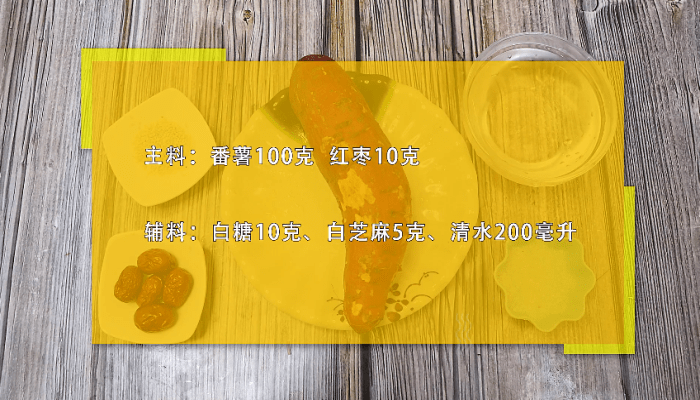 主料：番薯100克 红枣10克

辅料：白糖10克、白芝麻5克、清水200毫升